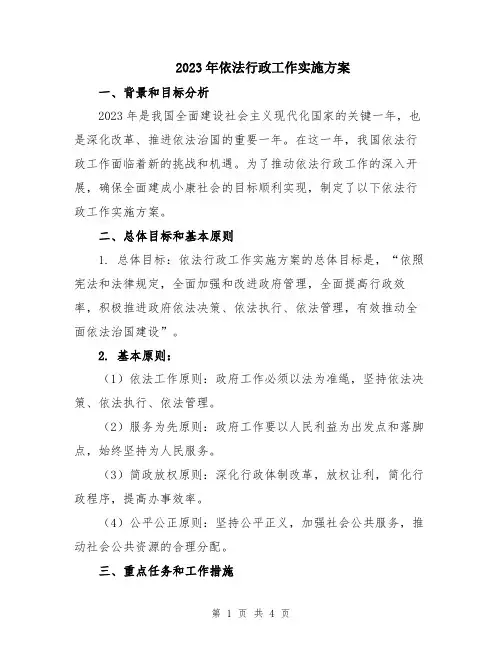 2023年依法行政工作实施方案

一、背景和目标分析

2023年是我国全面建设社会主义现代化国家的关键一年，也是深化改革、推进依法治国的重要一年。在这一年，我国依法行政工作面临着新的挑战和机遇。为了推动依法行政工作的深入开展，确保全面建成小康社会的目标顺利实现，制定了以下依法行政工作实施方案。

二、总体目标和基本原则

1. 总体目标：依法行政工作实施方案的总体目标是，“依照宪法和法律规定，全面加强和改进政府管理，全面提高行政效率，积极推进政府依法决策、依法执行、依法管理，有效推动全面依法治国建设”。

2. 基本原则：

（1）依法工作原则：政府工作必须以法为准绳，坚持依法决策、依法执行、依法管理。

（2）服务为先原则：政府工作要以人民利益为出发点和落脚点，始终坚持为人民服务。

（3）简政放权原则：深化行政体制改革，放权让利，简化行政程序，提高办事效率。

（4）公平公正原则：坚持公平正义，加强社会公共服务，推动社会公共资源的合理分配。

三、重点任务和工作措施

第 1 页 共 4 页